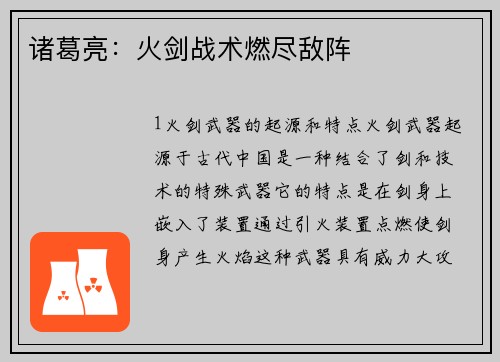 诸葛亮：火剑战术燃尽敌阵

1火剑武器的起源和特点火剑武器起源于古代中国是一种结合了剑和技术的特殊武器它的特点是在剑身上嵌入了装置通过引火装置点燃使剑身产生火焰这种武器具有威力大攻